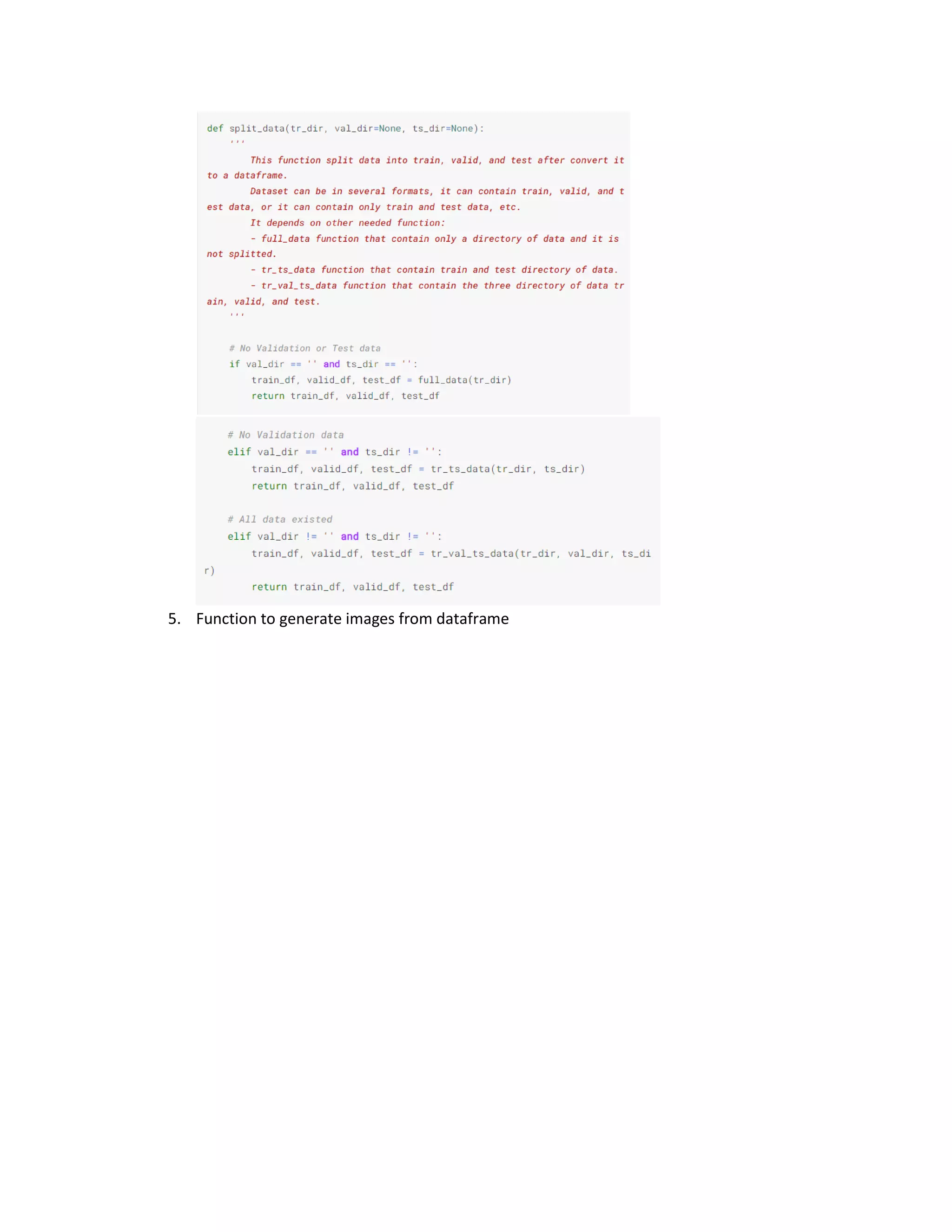 def split_data(tr_dir, val_dir=None, ts_dir=None):
    '''
        This function split data into train, valid, and test after convert it to a dataframe.
        Dataset can be in several formats, it can contain train, valid, and test data, or it can contain only train and test data, etc.
        It depends on other needed function:
        - full_data function that contain only a directory of data and it is not splitted.
        - tr_ts_data function that contain train and test directory of data.
        - tr_val_ts_data function that contain the three directory of data train, valid, and test.
    '''

    # No Validation or Test data
    if val_dir == '' and ts_dir == '':
        train_df, valid_df, test_df = full_data(tr_dir)
        return train_df, valid_df, test_df

    # No Validation data
    elif val_dir == '' and ts_dir != '':
        train_df, valid_df, test_df = tr_ts_data(tr_dir, ts_dir)
        return train_df, valid_df, test_df

    # All data existed
    elif val_dir != '' and ts_dir != '':
        train_df, valid_df, test_df = tr_val_ts_data(tr_dir, val_dir, ts_dir)
        return train_df, valid_df, test_df

5. Function to generate images from dataframe